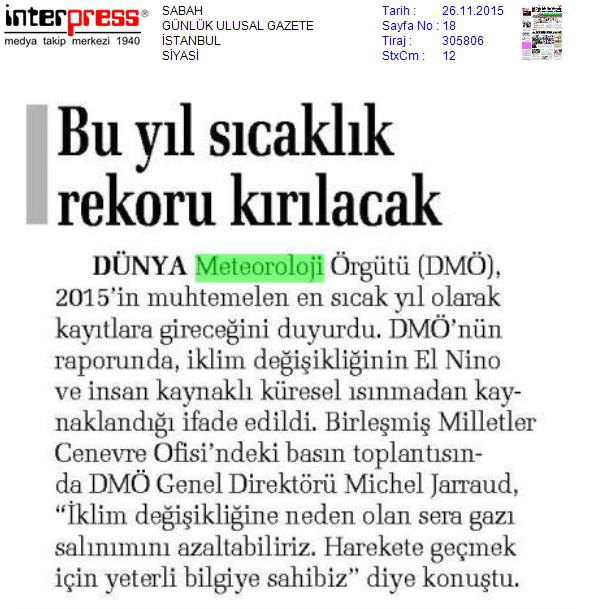 interpress®
medya takip merkezi 1940

SABAH
GÜNLÜK ULUSAL GAZETE
İSTANBUL
SİYASİ

Tarih : 26.11.2015
Sayfa No : 18
Tiraj : 305806
StxCm : 12

Bu yıl sıcaklık rekoru kırılacak

DÜNYA Meteoroloji Örgütü (DMÖ), 2015'in muhtemelen en sıcak yıl olarak kayıtlara gireceğini duyurdu. DMÖ'nün raporunda, iklim değişikliğinin El Nino ve insan kaynaklı küresel ısınmadan kaynaklandığı ifade edildi. Birleşmiş Milletler Cenevre Ofisi'ndeki basın toplantısında DMÖ Genel Direktörü Michel Jarraud, "İklim değişikliğine neden olan sera gazı salınımını azaltabiliriz. Harekete geçmek için yeterli bilgiye sahibiz" diye konuştu.